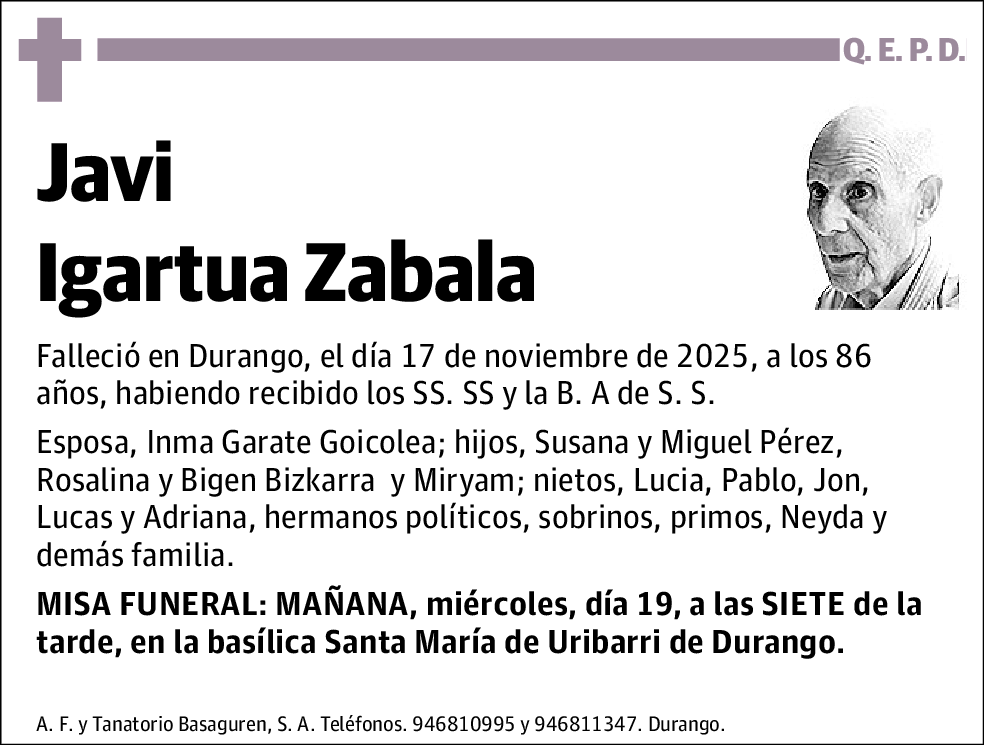 Q. E. P. D.

Javi
Igartua Zabala

Falleció en Durango, el día 17 de noviembre de 2025, a los 86 años, habiendo recibido los SS. SS y la B. A de S. S.

Esposa, Inma Garate Goicolea; hijos, Susana y Miguel Pérez, Rosalina y Bigen Bizkarra y Miryam; nietos, Lucia, Pablo, Jon, Lucas y Adriana, hermanos políticos, sobrinos, primos, Neyda y demás familia.

MISA FUNERAL: MAÑANA, miércoles, día 19, a las SIETE de la tarde, en la basílica Santa María de Uribarri de Durango.

A. F. y Tanatorio Basaguren, S. A. Teléfonos. 946810995 y 946811347. Durango.